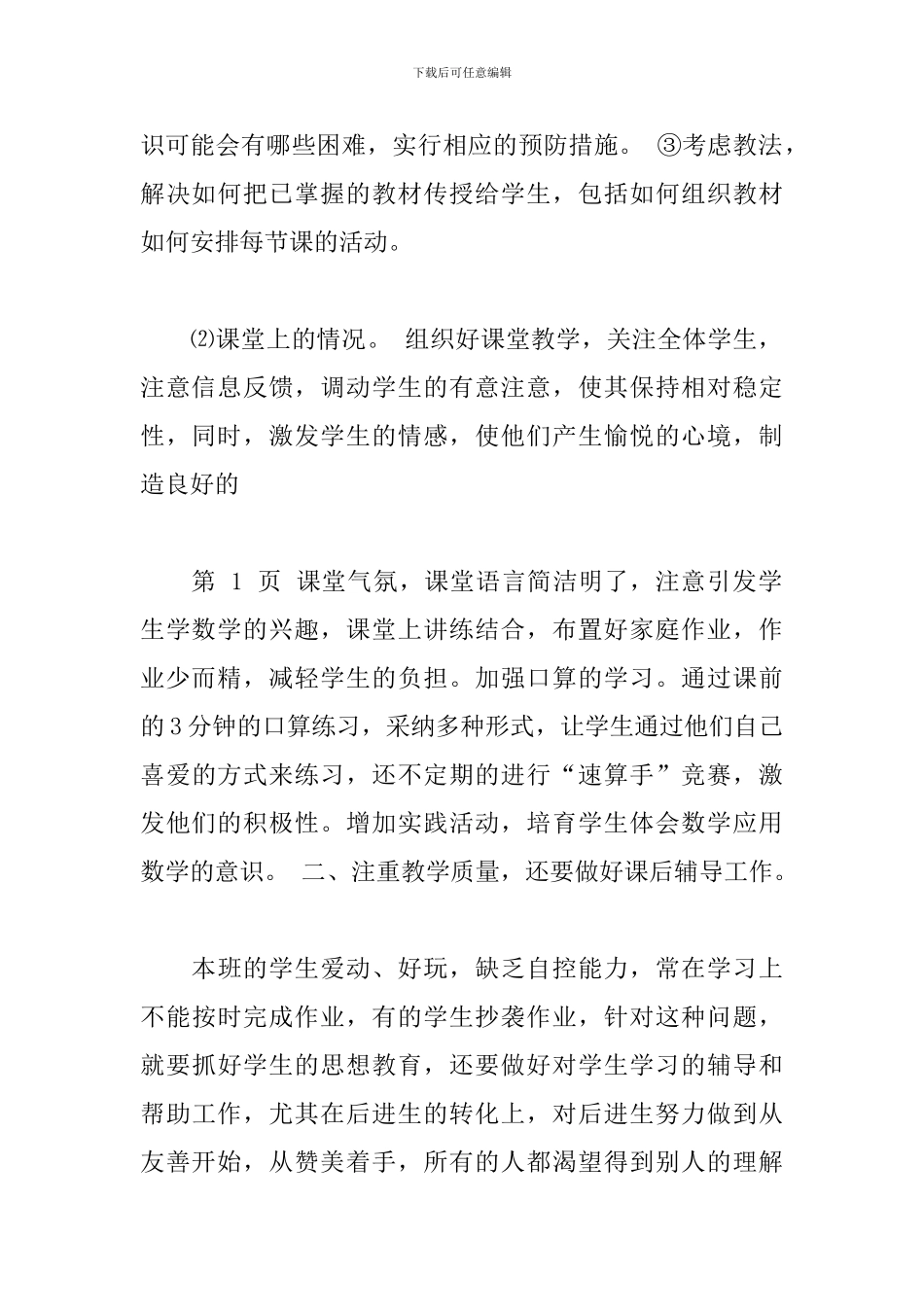 下载后可任意编辑

识可能会有哪些困难，实行相应的预防措施。 ③考虑教法，解决如何把已掌握的教材传授给学生，包括如何组织教材如何安排每节课的活动。

⑵课堂上的情况。 组织好课堂教学，关注全体学生，注意信息反馈，调动学生的有意注意，使其保持相对稳定性，同时，激发学生的情感，使他们产生愉悦的心境，制造良好的

第 1 页 课堂气氛，课堂语言简洁明了，注意引发学生学数学的兴趣，课堂上讲练结合，布置好家庭作业，作业少而精，减轻学生的负担。加强口算的学习。通过课前的3分钟的口算练习，采纳多种形式，让学生通过他们自己喜爱的方式来练习，还不定期的进行“速算手”竞赛，激发他们的积极性。增加实践活动，培育学生体会数学应用数学的意识。 二、注重教学质量，还要做好课后辅导工作。

本班的学生爱动、好玩，缺乏自控能力，常在学习上不能按时完成作业，有的学生抄袭作业，针对这种问题，就要抓好学生的思想教育，还要做好对学生学习的辅导和帮助工作，尤其在后进生的转化上，对后进生努力做到从友善开始，从赞美着手，所有的人都渴望得到别人的理解